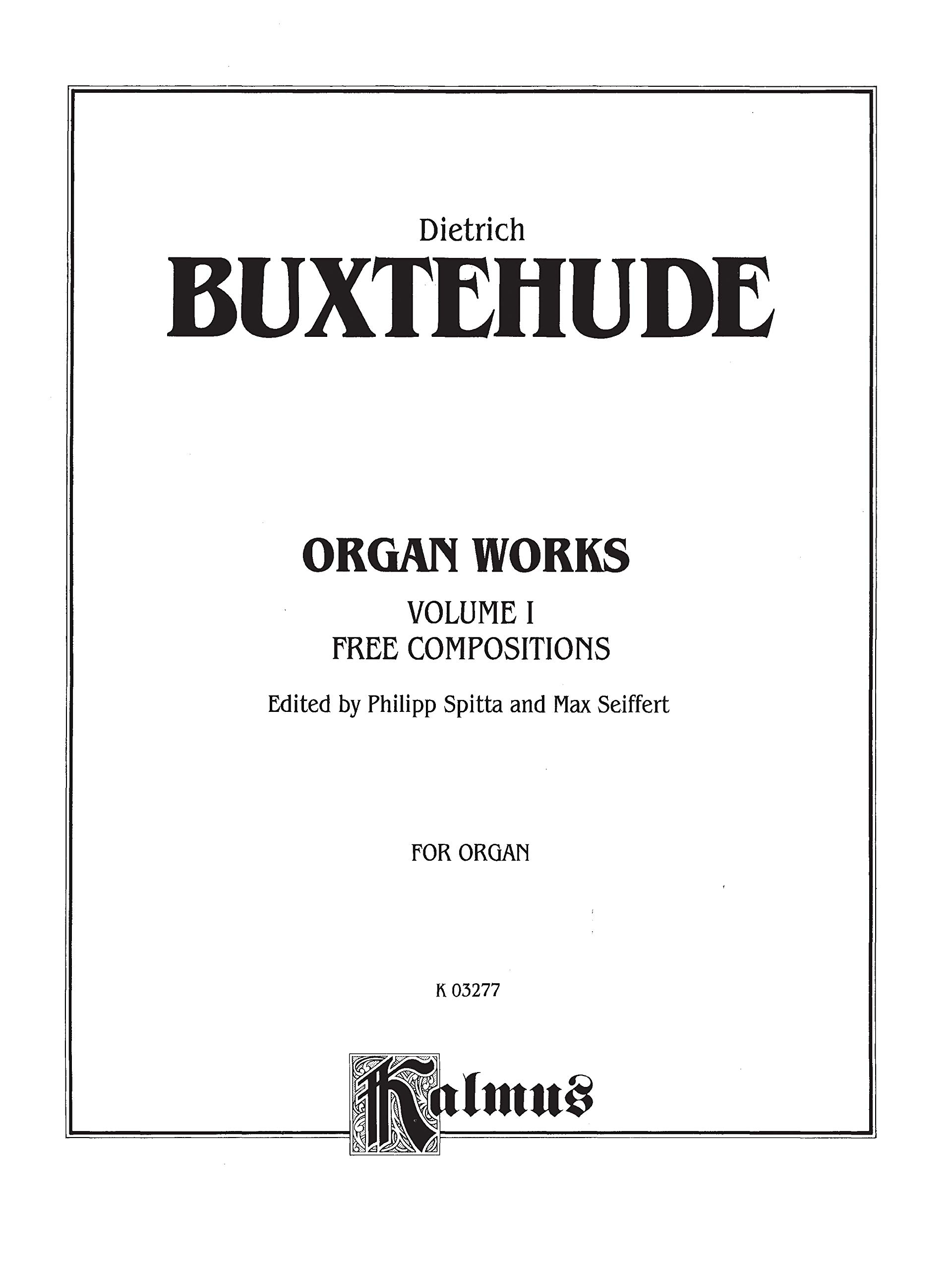 Dietrich
BUXTEHUDE

ORGAN WORKS
VOLUME I
FREE COMPOSITIONS
Edited by Philipp Spitta and Max Seiffert

FOR ORGAN

K 03277

Kalmus